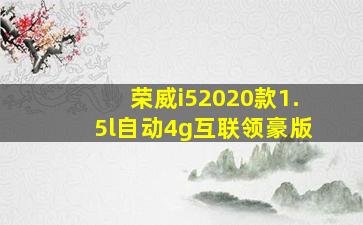 荣威i52020款1.5l自动4g互联领豪版